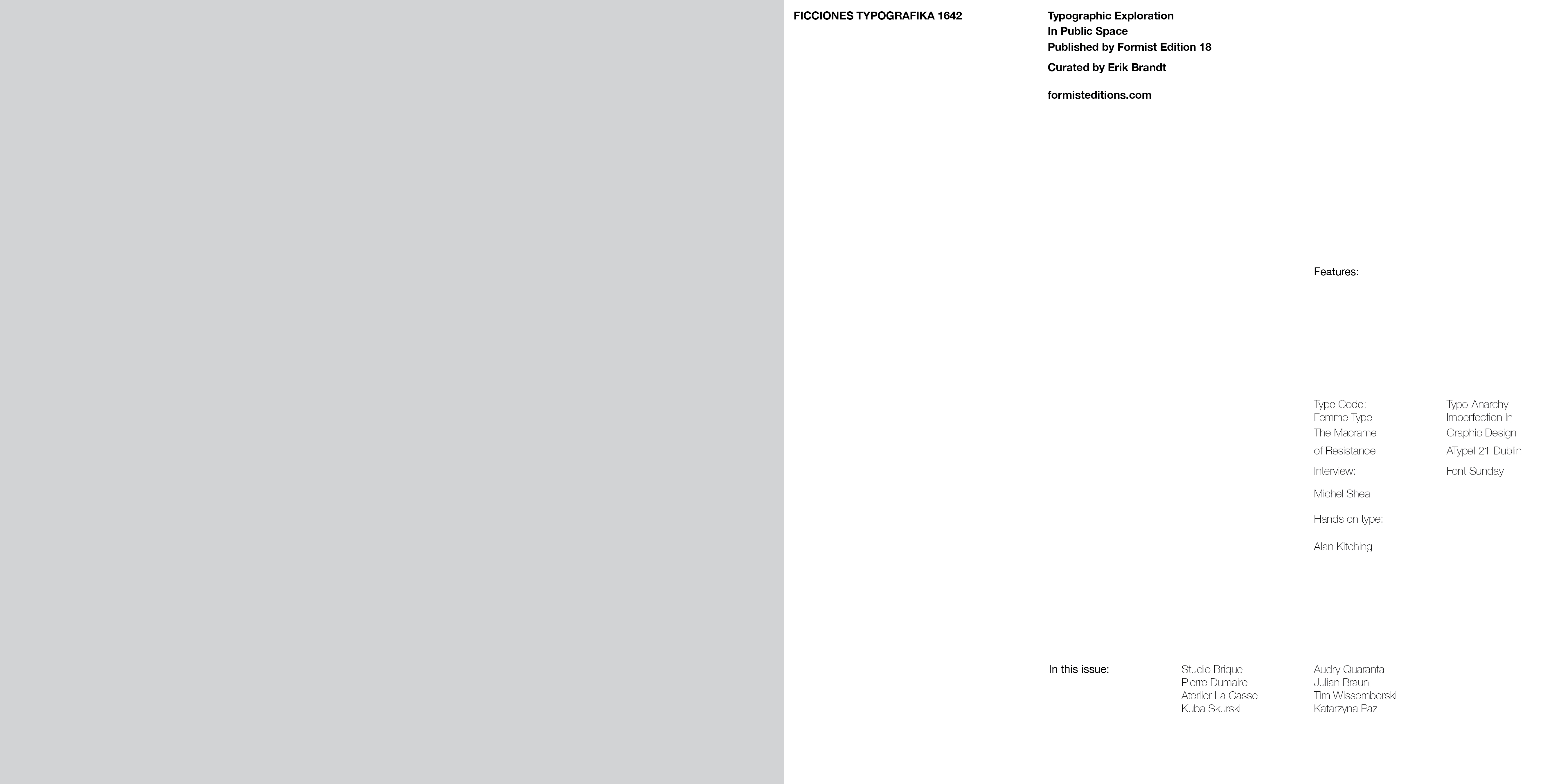 FICCIONES TYPOGRAFIKA 1642

Typographic Exploration
In Public Space
Published by Formist Edition 18
Curated by Erik Brandt

formisteditions.com

Features:

Type Code:
Femme Type
The Macrame
of Resistance
Interview:
Michel Shea
Hands on type:
Alan Kitching

Typo-Anarchy
Imperfection In
Graphic Design
ATypeI 21 Dublin
Font Sunday

In this issue:

Studio Brique
Pierre Dumaire
Aterlier La Casse
Kuba Skurski

Audry Quaranta
Julian Braun
Tim Wissemborski
Katarzyna Paz